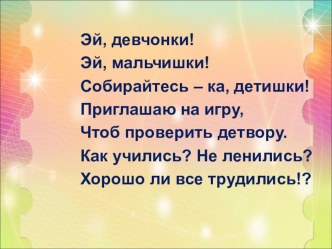 Эй, девчонки!
Эй, мальчишки!
Собирайтесь – ка, детишки!
Приглашаю на игру,
Чтоб проверить детвору.
Как учились? Не ленились?
Хорошо ли все трудились!?